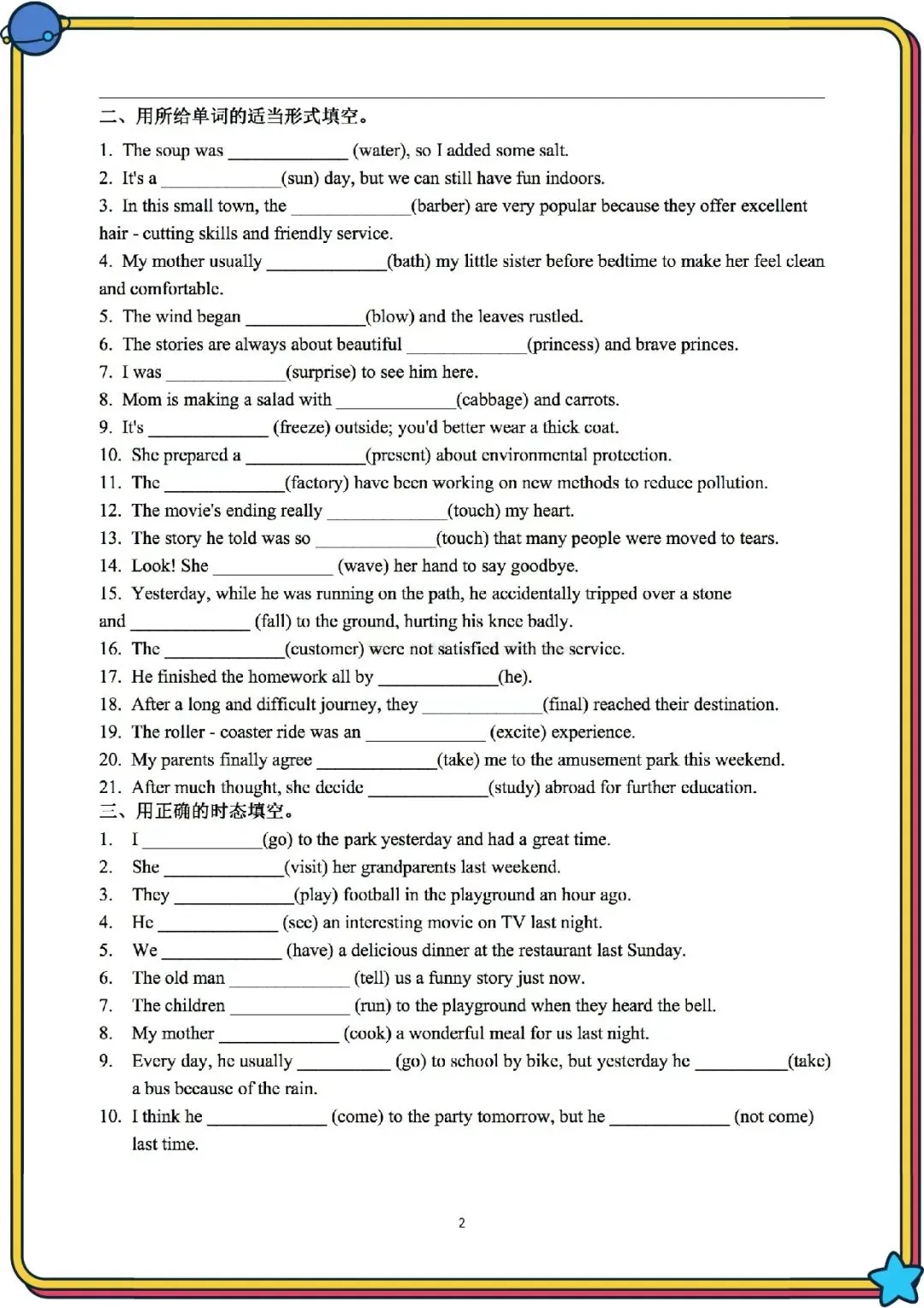 二、用所给单词的适当形式填空。

1. The soup was ____________ (water), so I added some salt.
2. It's a ____________(sun) day, but we can still have fun indoors.
3. In this small town, the ____________(barber) are very popular because they offer excellent hair - cutting skills and friendly service.
4. My mother usually ____________(bath) my little sister before bedtime to make her feel clean and comfortable.
5. The wind began ____________(blow) and the leaves rustled.
6. The stories are always about beautiful ____________(princess) and brave princes.
7. I was ____________(surprise) to see him here.
8. Mom is making a salad with ____________(cabbage) and carrots.
9. It's ____________ (freeze) outside; you'd better wear a thick coat.
10. She prepared a ____________(present) about environmental protection.
11. The ____________(factory) have been working on new methods to reduce pollution.
12. The movie's ending really ____________(touch) my heart.
13. The story he told was so ____________(touch) that many people were moved to tears.
14. Look! She ____________ (wave) her hand to say goodbye.
15. Yesterday, while he was running on the path, he accidentally tripped over a stone and ____________ (fall) to the ground, hurting his knee badly.
16. The ____________(customer) were not satisfied with the service.
17. He finished the homework all by ____________(he).
18. After a long and difficult journey, they ____________(final) reached their destination.
19. The roller - coaster ride was an ____________ (excite) experience.
20. My parents finally agree ____________(take) me to the amusement park this weekend.
21. After much thought, she decide ____________(study) abroad for further education.
三、用正确的时态填空。
1. I ____________(go) to the park yesterday and had a great time.
2. She ____________(visit) her grandparents last weekend.
3. They ____________(play) football in the playground an hour ago.
4. He ____________ (see) an interesting movie on TV last night.
5. We ____________ (have) a delicious dinner at the restaurant last Sunday.
6. The old man ____________ (tell) us a funny story just now.
7. The children ____________ (run) to the playground when they heard the bell.
8. My mother ____________ (cook) a wonderful meal for us last night.
9. Every day, he usually __________ (go) to school by bike, but yesterday he __________(take) a bus because of the rain.
10. I think he ____________ (come) to the party tomorrow, but he ____________ (not come) last time.

2